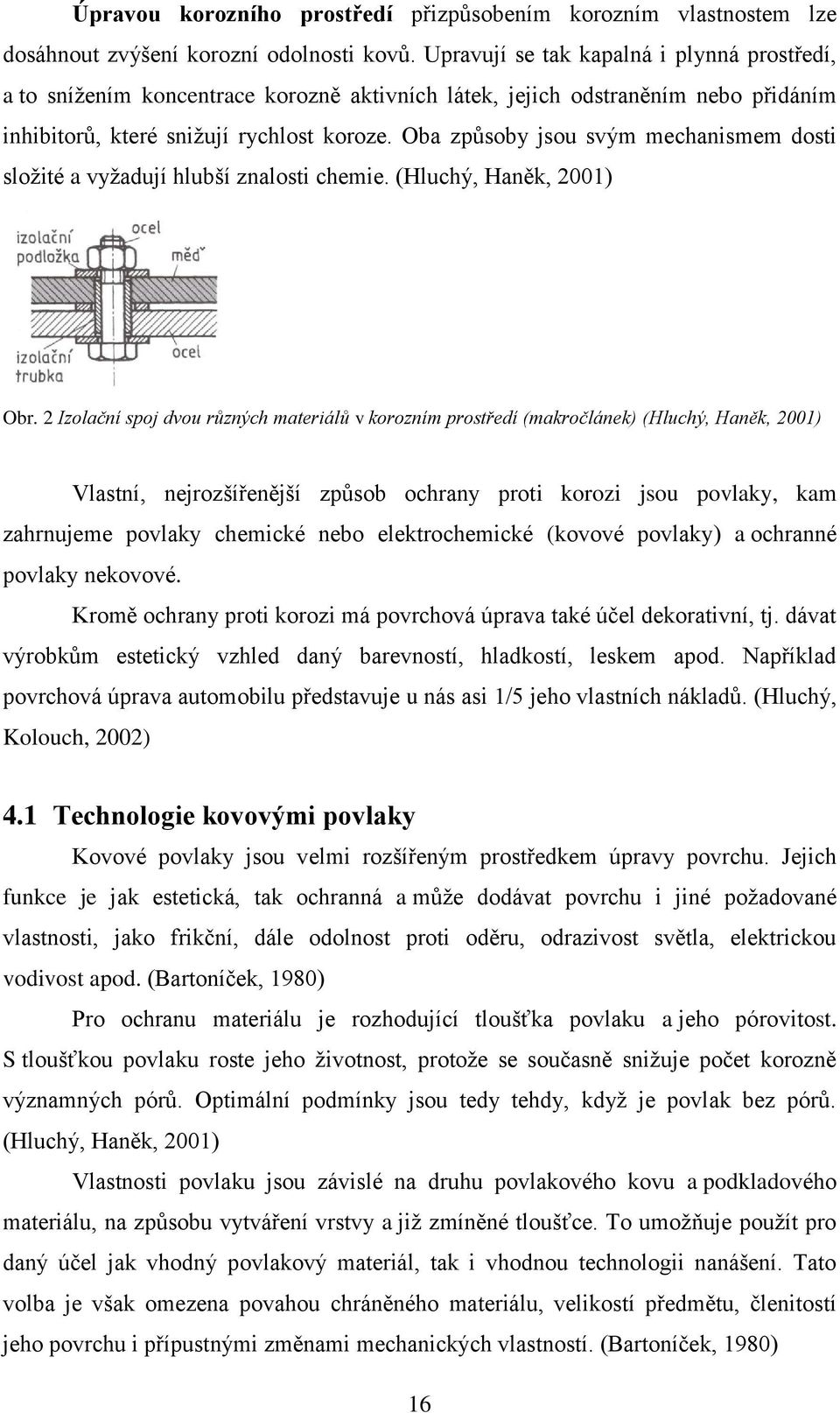 Úpravou korozního prostředí přizpůsobením korozním vlastnostem lze dosáhnout zvýšení korozní odolnosti kovů. Upravují se tak kapalná i plynná prostředí, a to snížením koncentrace korozně aktivních látek, jejich odstraněním nebo přidáním inhibitorů, které snižují rychlost koroze. Oba způsoby jsou svým mechanismem dosti složité a vyžadují hlubší znalosti chemie. (Hluchý, Haněk, 2001)

izolační podložka
ocel
měď
izolační trubka
ocel

Obr. 2 Izolační spoj dvou různých materiálů v korozním prostředí (makročlánek) (Hluchý, Haněk, 2001)

Vlastní, nejrozšířenější způsob ochrany proti korozi jsou povlaky, kam zahrnujeme povlaky chemické nebo elektrochemické (kovové povlaky) a ochranné povlaky nekovové.

Kromě ochrany proti korozi má povrchová úprava také účel dekorativní, tj. dávat výrobkům estetický vzhled daný barevností, hladkostí, leskem apod. Například povrchová úprava automobilu představuje u nás asi 1/5 jeho vlastních nákladů. (Hluchý, Kolouch, 2002)

4.1 Technologie kovovými povlaky

Kovové povlaky jsou velmi rozšířeným prostředkem úpravy povrchu. Jejich funkce je jak estetická, tak ochranná a může dodávat povrchu i jiné požadované vlastnosti, jako frikční, dále odolnost proti oděru, odrazivost světla, elektrickou vodivost apod. (Bartoníček, 1980)

Pro ochranu materiálu je rozhodující tloušťka povlaku a jeho pórovitost. S tloušťkou povlaku roste jeho životnost, protože se současně snižuje počet korozně významných pórů. Optimální podmínky jsou tedy tehdy, když je povlak bez pórů. (Hluchý, Haněk, 2001)

Vlastnosti povlaku jsou závislé na druhu povlakového kovu a podkladového materiálu, na způsobu vytváření vrstvy a již zmíněné tloušťce. To umožňuje použít pro daný účel jak vhodný povlakový materiál, tak i vhodnou technologii nanášení. Tato volba je však omezena povahou chráněného materiálu, velikostí předmětu, členitostí jeho povrchu i přípustnými změnami mechanických vlastností. (Bartoníček, 1980)

16